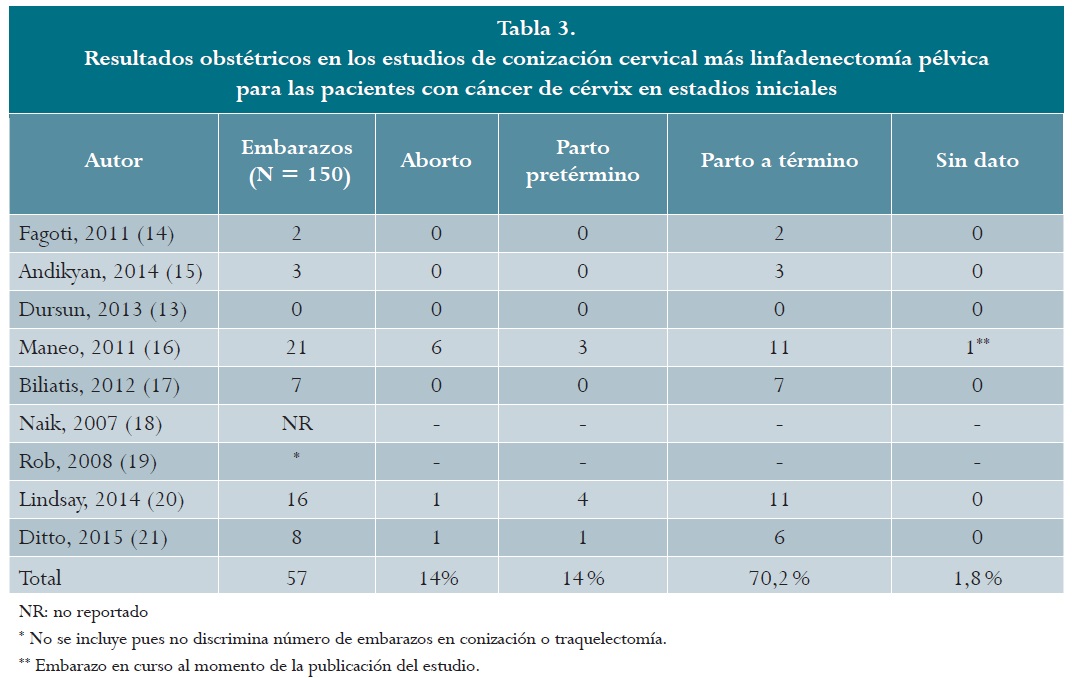 Tabla 3.
Resultados obstétricos en los estudios de conización cervical más linfadenectomía pélvica para las pacientes con cáncer de cérvix en estadios iniciales

| Autor | Embarazos (N = 150) | Aborto | Parto pretérmino | Parto a término | Sin dato |
|---|---|---|---|---|---|
| Fagoti, 2011 (14) | 2 | 0 | 0 | 2 | 0 |
| Andikyan, 2014 (15) | 3 | 0 | 0 | 3 | 0 |
| Dursun, 2013 (13) | 0 | 0 | 0 | 0 | 0 |
| Maneo, 2011 (16) | 21 | 6 | 3 | 11 | 1** |
| Biliatis, 2012 (17) | 7 | 0 | 0 | 7 | 0 |
| Naik, 2007 (18) | NR | - | - | - | - |
| Rob, 2008 (19) | * | - | - | - | - |
| Lindsay, 2014 (20) | 16 | 1 | 4 | 11 | 0 |
| Ditto, 2015 (21) | 8 | 1 | 1 | 6 | 0 |
| Total | 57 | 14% | 14% | 70,2% | 1,8% |

NR: no reportado
* No se incluye pues no discrimina número de embarazos en conización o traquelectomía.
** Embarazo en curso al momento de la publicación del estudio.